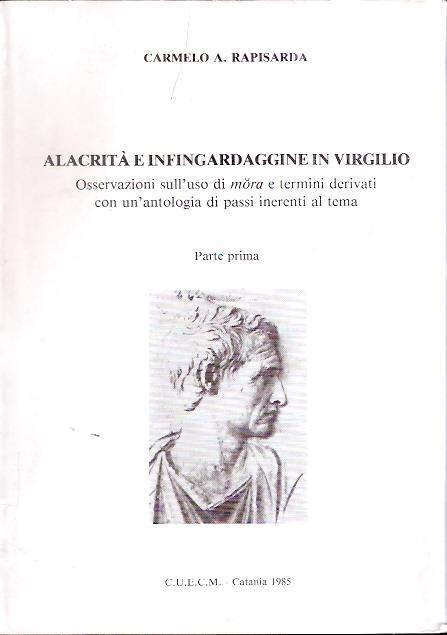 CARMELO A. RAPISARDA

ALACRITÀ E INFINGARDAGGINE IN VIRGILIO
Osservazioni sull'uso di mŏra e termini derivati
con un'antologia di passi inerenti al tema

Parte prima

C.U.E.C.M. - Catania 1985